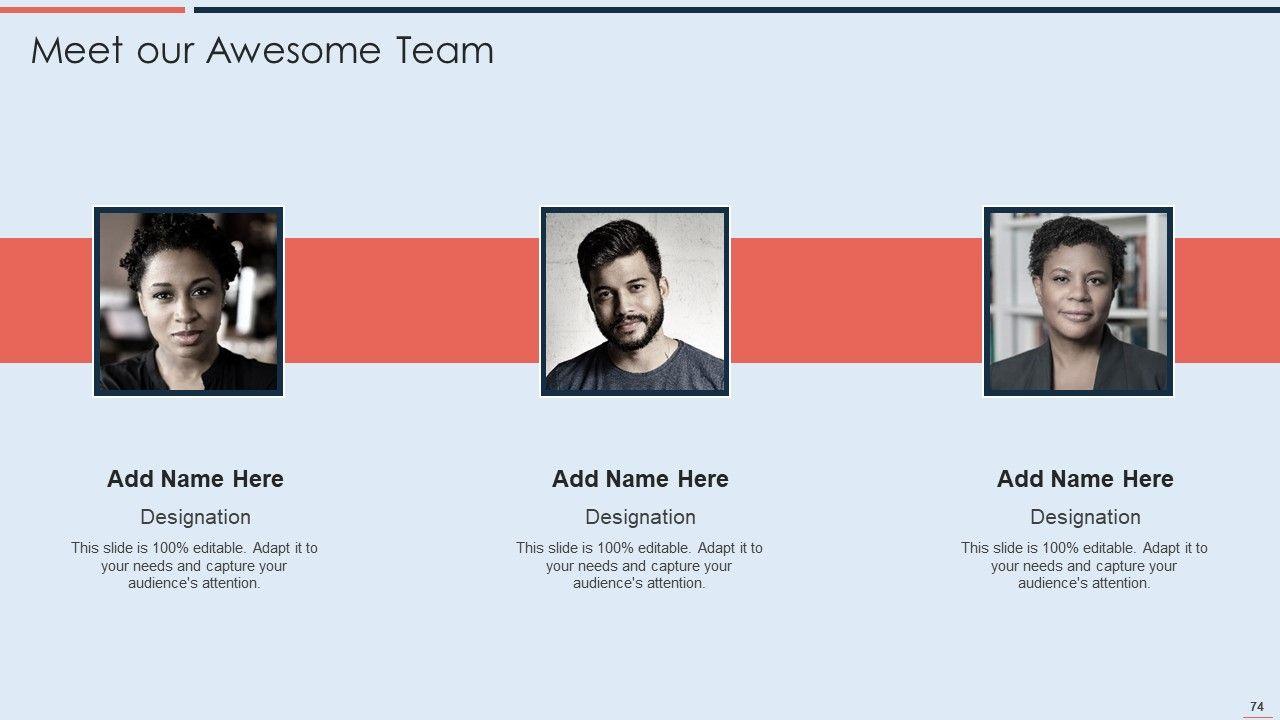 Meet our Awesome Team

Add Name Here

Designation

This slide is 100% editable. Adapt it to your needs and capture your audience's attention.

Add Name Here

Designation

This slide is 100% editable. Adapt it to your needs and capture your audience's attention.

Add Name Here

Designation

This slide is 100% editable. Adapt it to your needs and capture your audience's attention.

74